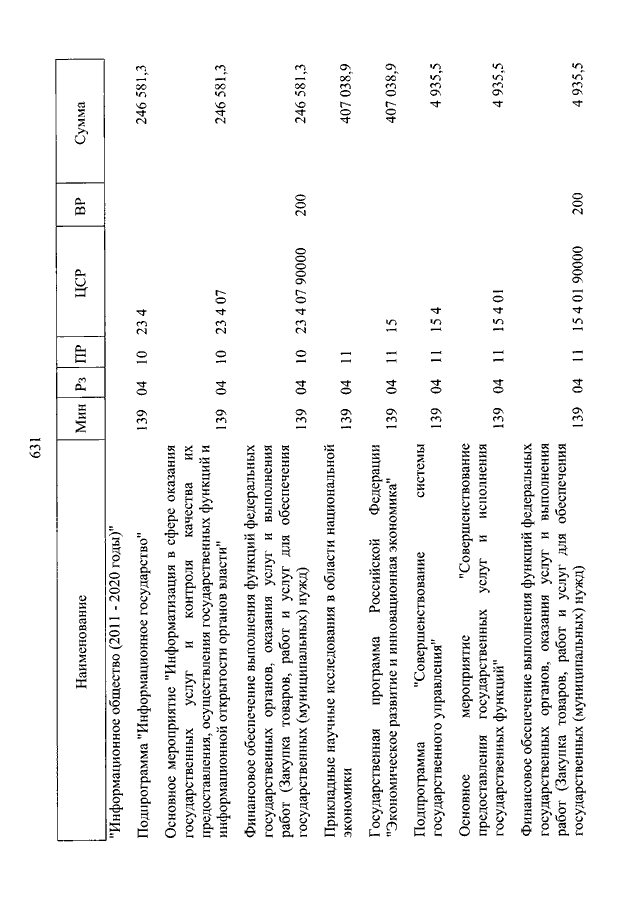 631

| Наименование | Мин | Рз | ПР | ЦСР | ВР | Сумма |
|---|---|---|---|---|---|---|
| "Информационное общество (2011 - 2020 годы)" | | | | | | |
| Подпрограмма "Информационное государство" | 139 | 04 | 10 | 23 4 | | 246 581,3 |
| Основное мероприятие "Информатизация в сфере оказания государственных услуг и контроля качества их предоставления, осуществления государственных функций и информационной открытости органов власти" | 139 | 04 | 10 | 23 4 07 | | 246 581,3 |
| Финансовое обеспечение выполнения функций федеральных государственных органов, оказания услуг и выполнения работ (Закупка товаров, работ и услуг для обеспечения государственных (муниципальных) нужд) | 139 | 04 | 10 | 23 4 07 90000 | 200 | 246 581,3 |
| Прикладные научные исследования в области национальной экономики | 139 | 04 | 11 | | | 407 038,9 |
| Государственная программа Российской Федерации "Экономическое развитие и инновационная экономика" | 139 | 04 | 11 | 15 | | 407 038,9 |
| Подпрограмма "Совершенствование системы государственного управления" | 139 | 04 | 11 | 15 4 | | 4 935,5 |
| Основное мероприятие "Совершенствование предоставления государственных услуг и исполнения государственных функций" | 139 | 04 | 11 | 15 4 01 | | 4 935,5 |
| Финансовое обеспечение выполнения функций федеральных государственных органов, оказания услуг и выполнения работ (Закупка товаров, работ и услуг для обеспечения государственных (муниципальных) нужд) | 139 | 04 | 11 | 15 4 01 90000 | 200 | 4 935,5 |